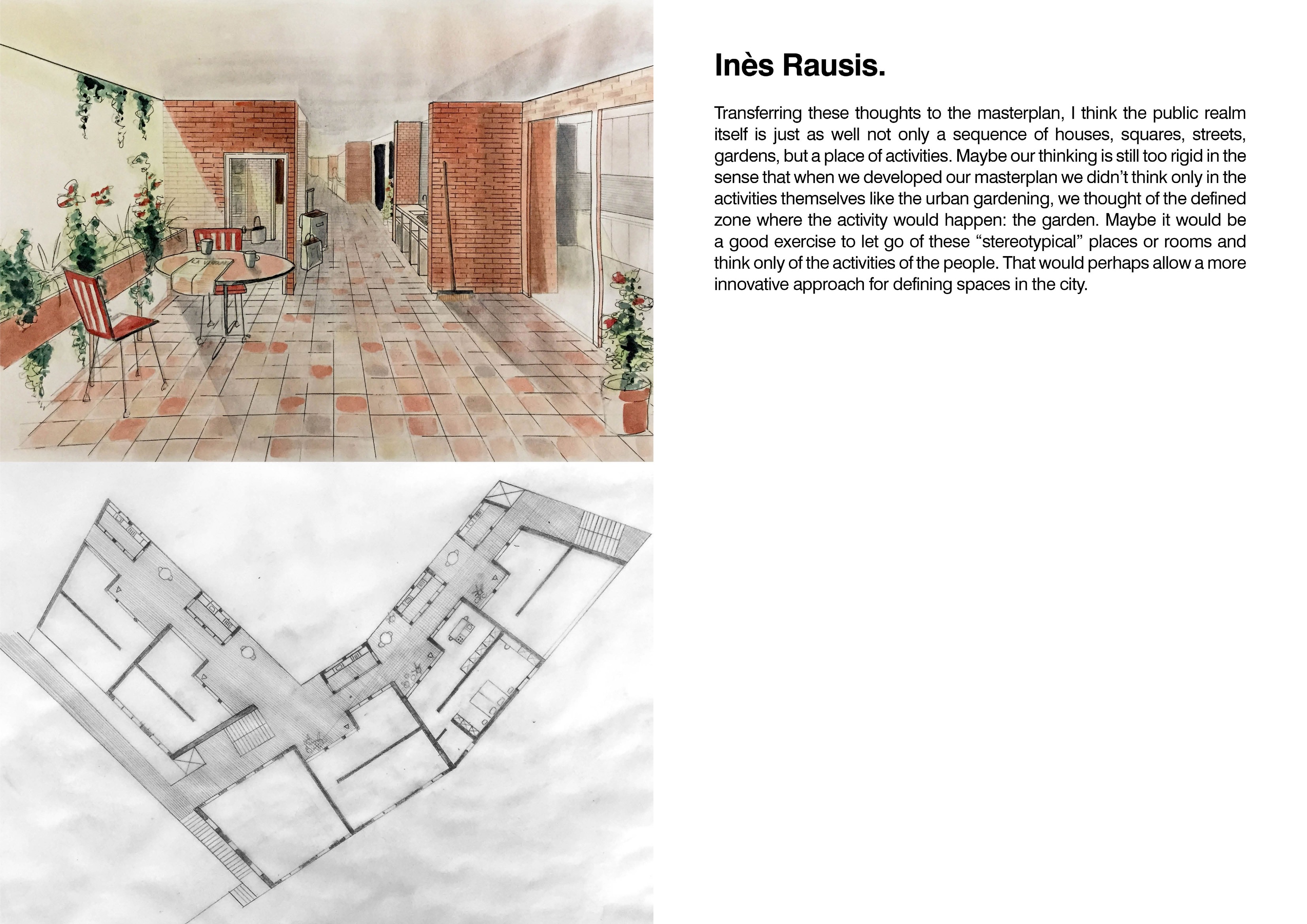 Inès Rausis.

Transferring these thoughts to the masterplan, I think the public realm itself is just as well not only a sequence of houses, squares, streets, gardens, but a place of activities. Maybe our thinking is still too rigid in the sense that when we developed our masterplan we didn't think only in the activities themselves like the urban gardening, we thought of the defined zone where the activity would happen: the garden. Maybe it would be a good exercise to let go of these "stereotypical" places or rooms and think only of the activities of the people. That would perhaps allow a more innovative approach for defining spaces in the city.